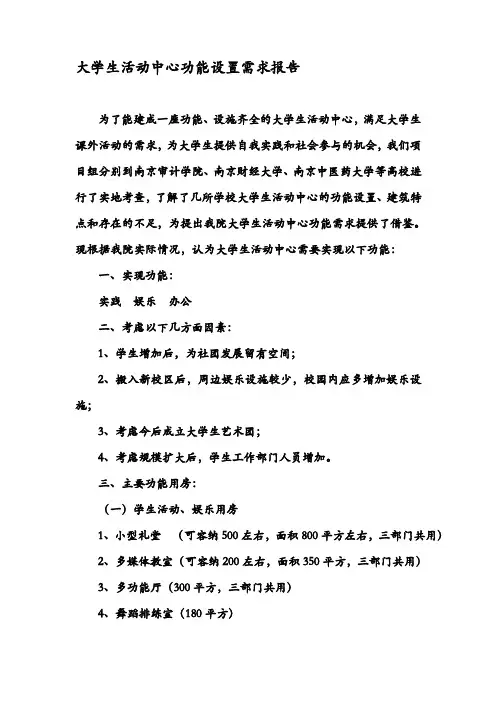 大学生活动中心功能设置需求报告

为了能建成一座功能、设施齐全的大学生活动中心，满足大学生课外活动的需求，为大学生提供自我实践和社会参与的机会，我们项目组分别到南京审计学院、南京财经大学、南京中医药大学等高校进行了实地考查，了解了几所学校大学生活动中心的功能设置、建筑特点和存在的不足，为提出我院大学生活动中心功能需求提供了借鉴。现根据我院实际情况，认为大学生活动中心需要实现以下功能：

一、实现功能：

实践　娱乐　办公

二、考虑以下几方面因素：

1、学生增加后，为社团发展留有空间；

2、搬入新校区后，周边娱乐设施较少，校园内应多增加娱乐设施；

3、考虑今后成立大学生艺术团；

4、考虑规模扩大后，学生工作部门人员增加。

三、主要功能用房：

（一）学生活动、娱乐用房

1、小型礼堂　（可容纳500左右，面积800平方左右，三部门共用）

2、多媒体教室（可容纳200左右，面积350平方，三部门共用）

3、多功能厅（300平方，三部门共用）

4、舞蹈排练室（180平方）